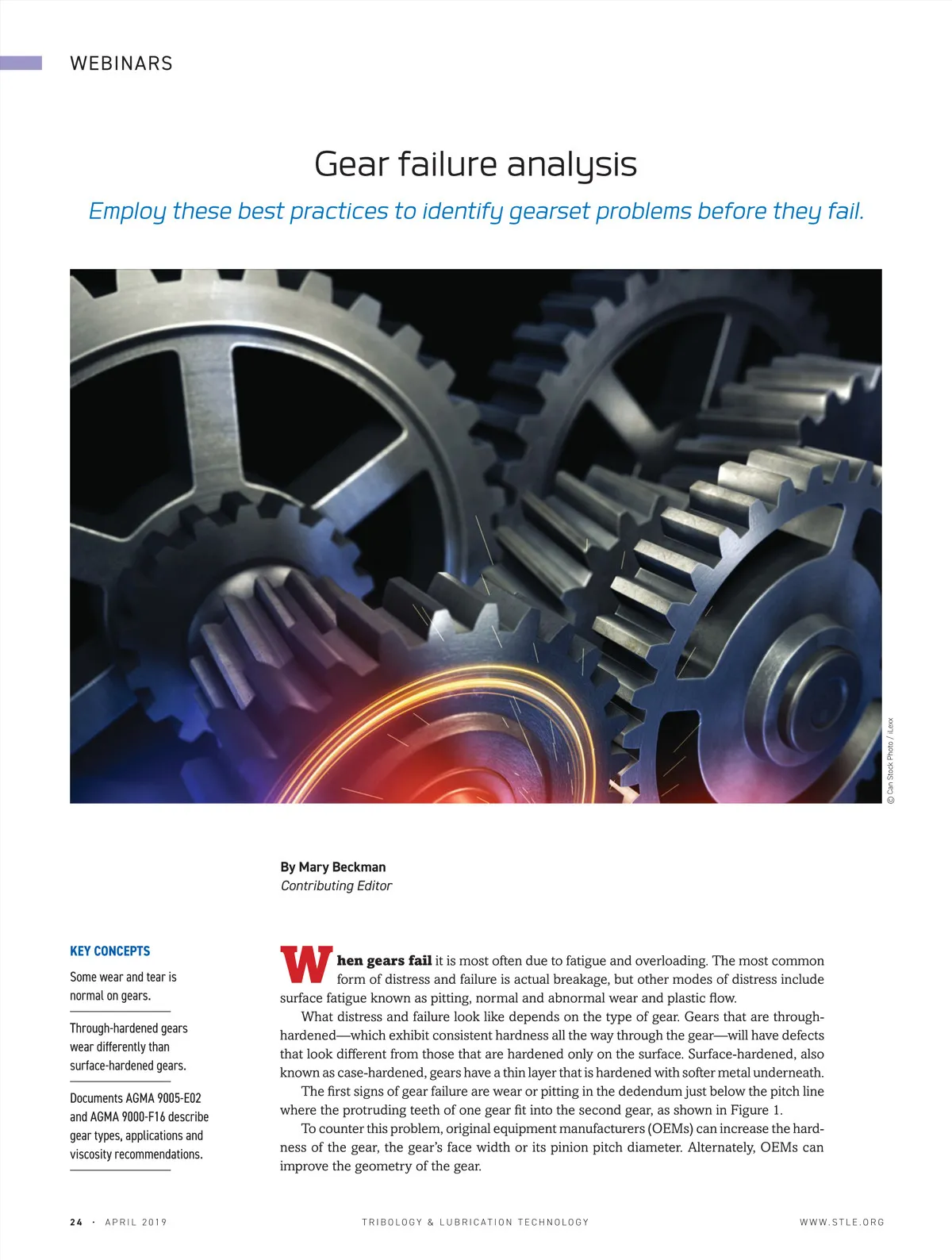 WEBINARS

Gear failure analysis

Employ these best practices to identify gearset problems before they fail.

© Can Stock Photo / iLexx

By Mary Beckman
Contributing Editor

KEY CONCEPTS

Some wear and tear is normal on gears.

Through-hardened gears wear differently than surface-hardened gears.

Documents AGMA 9005-E02 and AGMA 9000-F16 describe gear types, applications and viscosity recommendations.

When gears fail it is most often due to fatigue and overloading. The most common form of distress and failure is actual breakage, but other modes of distress include surface fatigue known as pitting, normal and abnormal wear and plastic flow.

What distress and failure look like depends on the type of gear. Gears that are through-hardened—which exhibit consistent hardness all the way through the gear—will have defects that look different from those that are hardened only on the surface. Surface-hardened, also known as case-hardened, gears have a thin layer that is hardened with softer metal underneath.

The first signs of gear failure are wear or pitting in the dedendum just below the pitch line where the protruding teeth of one gear fit into the second gear, as shown in Figure 1.

To counter this problem, original equipment manufacturers (OEMs) can increase the hardness of the gear, the gear's face width or its pinion pitch diameter. Alternately, OEMs can improve the geometry of the gear.

24 · APRIL 2019 TRIBOLOGY & LUBRICATION TECHNOLOGY WWW.STLE.ORG